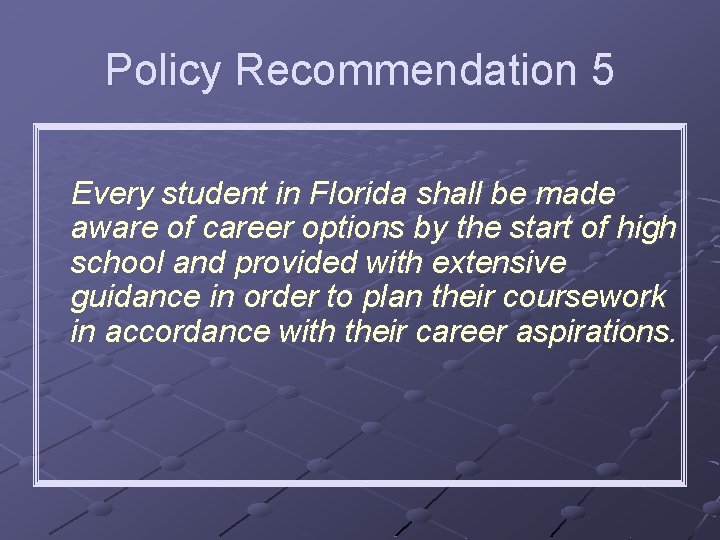 Policy Recommendation 5

Every student in Florida shall be made aware of career options by the start of high school and provided with extensive guidance in order to plan their coursework in accordance with their career aspirations.